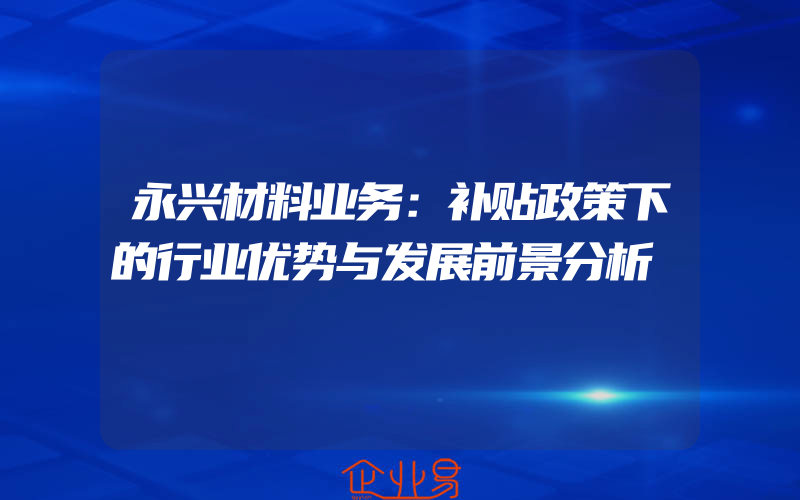 永兴材料业务：补贴政策下的行业优势与发展前景分析

企业易